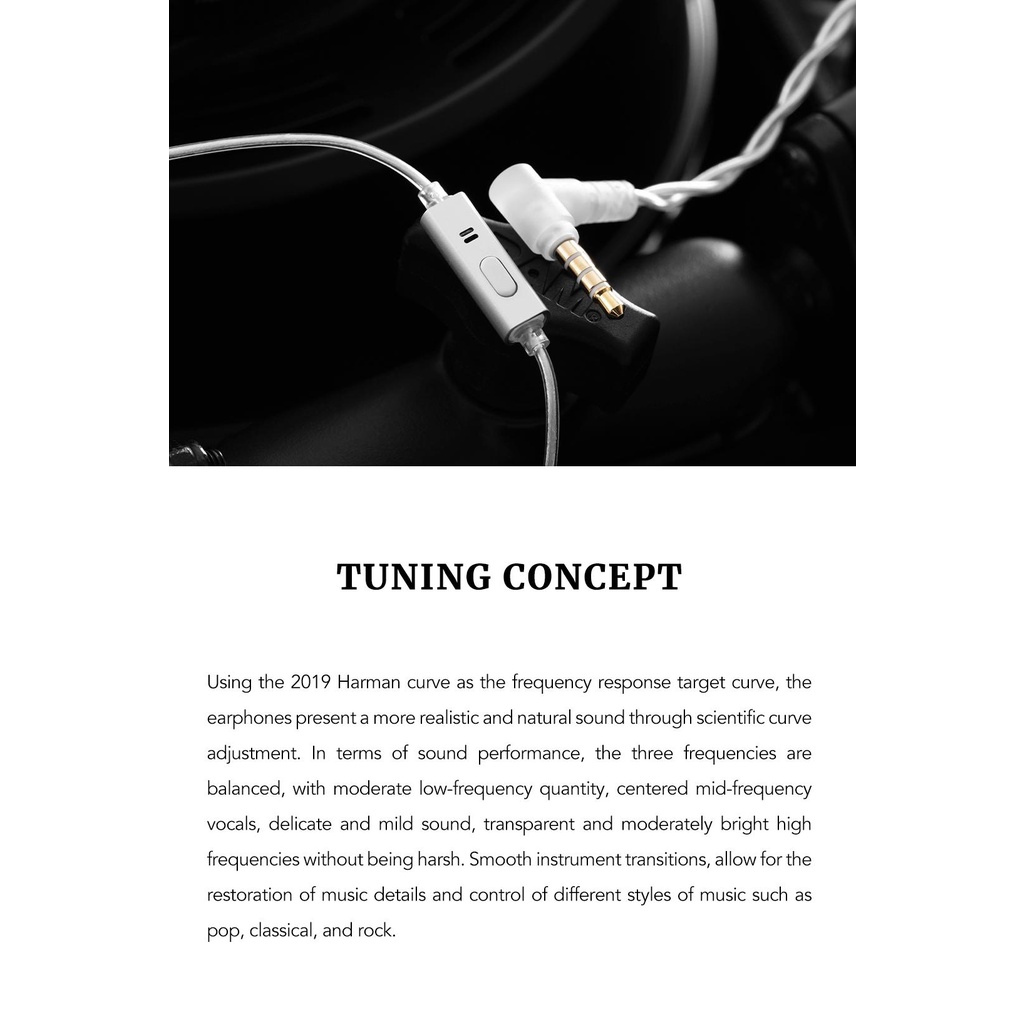 TUNING CONCEPT

Using the 2019 Harman curve as the frequency response target curve, the earphones present a more realistic and natural sound through scientific curve adjustment. In terms of sound performance, the three frequencies are balanced, with moderate low-frequency quantity, centered mid-frequency vocals, delicate and mild sound, transparent and moderately bright high frequencies without being harsh. Smooth instrument transitions, allow for the restoration of music details and control of different styles of music such as pop, classical, and rock.